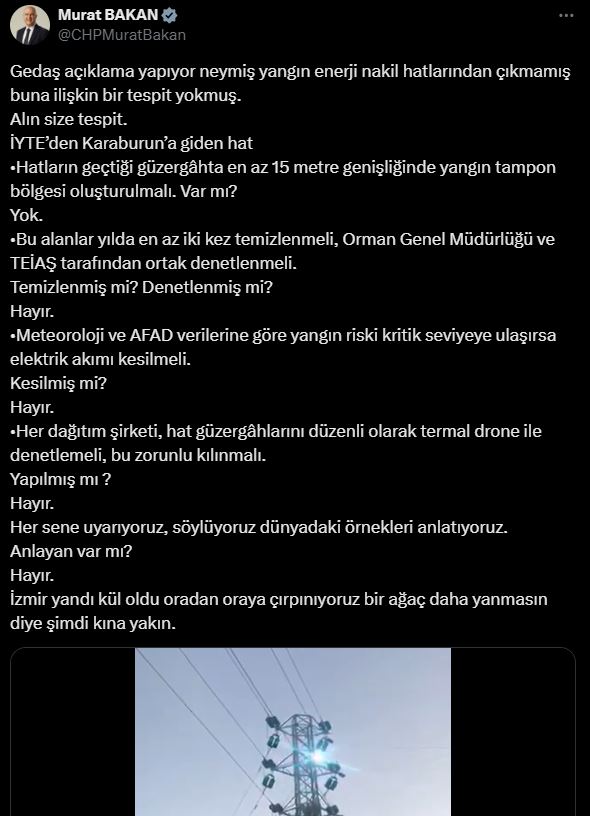 Murat BAKAN
@CHPMuratBakan

Gedaş açıklama yapıyor neymiş yangın enerji nakil hatlarından çıkmamış buna ilişkin bir tespit yokmuş.
Alın size tespit.
İYTE'den Karaburun'a giden hat
•Hatların geçtiği güzergâhta en az 15 metre genişliğinde yangın tampon bölgesi oluşturulmalı. Var mı?
Yok.
•Bu alanlar yılda en az iki kez temizlenmeli, Orman Genel Müdürlüğü ve TEİAŞ tarafından ortak denetlenmeli.
Temizlenmiş mi? Denetlenmiş mi?
Hayır.
•Meteoroloji ve AFAD verilerine göre yangın riski kritik seviyeye ulaşırsa elektrik akımı kesilmeli.
Kesilmiş mi?
Hayır.
•Her dağıtım şirketi, hat güzergâhlarını düzenli olarak termal drone ile denetlemeli, bu zorunlu kılınmalı.
Yapılmış mı ?
Hayır.
Her sene uyarıyoruz, söylüyoruz dünyadaki örnekleri anlatıyoruz.
Anlayan var mı?
Hayır.
İzmir yandı kül oldu oradan oraya çırpınıyoruz bir ağaç daha yanmasın diye şimdi kına yakın.